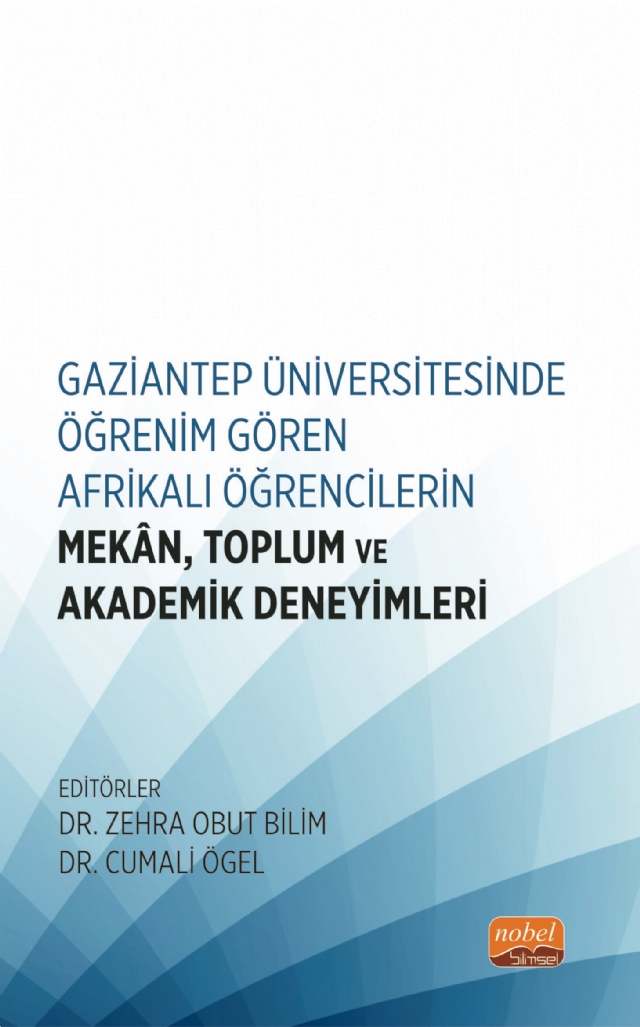 GAZİANTEP ÜNİVERSİTESİNDE ÖĞRENİM GÖREN AFRİKALI ÖĞRENCİLERİN
MEKÂN, TOPLUM VE AKADEMİK DENEYİMLERİ

EDİTÖRLER
DR. ZEHRA OBUT BİLİM
DR. CUMALİ ÖGEL

nobel
bilimsel